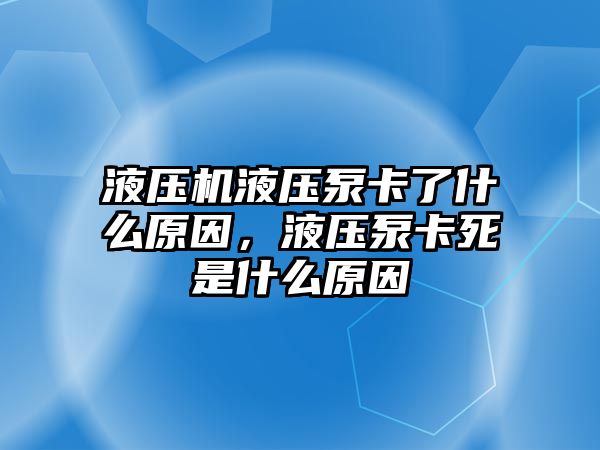 液压机液压泵卡了什么原因，液压泵卡死是什么原因